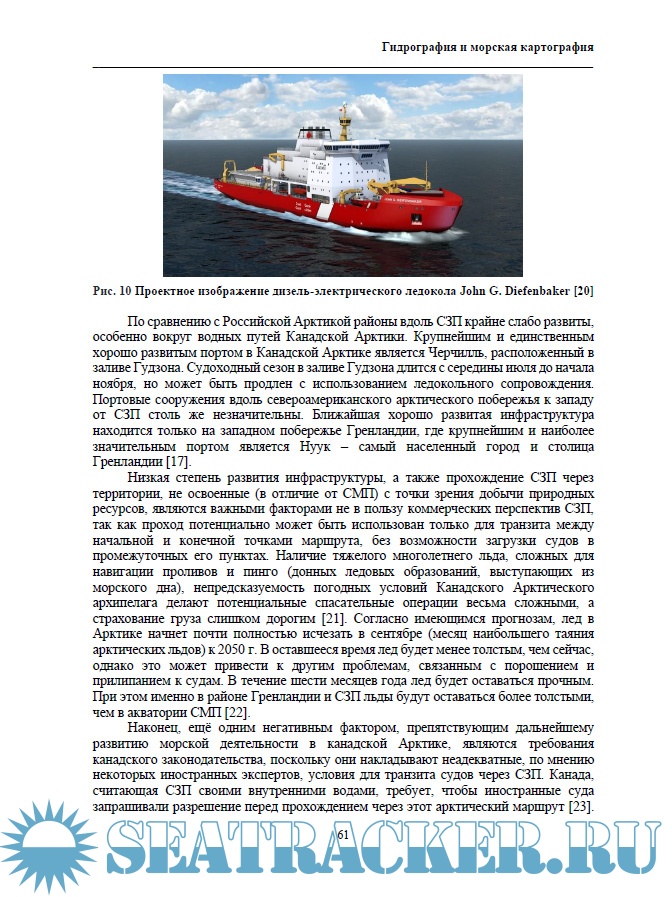 Гидрография и морская картография

Рис. 10 Проектное изображение дизель-электрического ледокола John G. Diefenbaker [20]

По сравнению с Российской Арктикой районы вдоль СЗП крайне слабо развиты, особенно вокруг водных путей Канадской Арктики. Крупнейшим и единственным хорошо развитым портом в Канадской Арктике является Черчилль, расположенный в заливе Гудзона. Судоходный сезон в заливе Гудзона длится с середины июля до начала ноября, но может быть продлен с использованием ледокольного сопровождения. Портовые сооружения вдоль североамериканского арктического побережья к западу от СЗП столь же незначительны. Ближайшая хорошо развитая инфраструктура находится только на западном побережье Гренландии, где крупнейшим и наиболее значительным портом является Нуук – самый населенный город и столица Гренландии [17].

Низкая степень развития инфраструктуры, а также прохождение СЗП через территории, не освоенные (в отличие от СМП) с точки зрения добычи природных ресурсов, являются важными факторами не в пользу коммерческих перспектив СЗП, так как проход потенциально может быть использован только для транзита между начальной и конечной точками маршрута, без возможности загрузки судов в промежуточных его пунктах. Наличие тяжелого многолетнего льда, сложных для навигации проливов и пинго (донных ледовых образований, выступающих из морского дна), непредсказуемость погодных условий Канадского Арктического архипелага делают потенциальные спасательные операции весьма сложными, а страхование груза слишком дорогим [21]. Согласно имеющимся прогнозам, лед в Арктике начнет почти полностью исчезать в сентябре (месяц наибольшего таяния арктических льдов) к 2050 г. В оставшееся время лед будет менее толстым, чем сейчас, однако это может привести к другим проблемам, связанным с порошением и прилипанием к судам. В течение шести месяцев года лед будет оставаться прочным. При этом именно в районе Гренландии и СЗП льды будут оставаться более толстыми, чем в акватории СМП [22].

Наконец, ещё одним негативным фактором, препятствующим дальнейшему развитию морской деятельности в канадской Арктике, являются требования канадского законодательства, поскольку они накладывают неадекватные, по мнению некоторых иностранных экспертов, условия для транзита судов через СЗП. Канада, считающая СЗП своими внутренними водами, требует, чтобы иностранные суда запрашивали разрешение перед прохождением через этот арктический маршрут [23].

61

SEATRACKER.RU